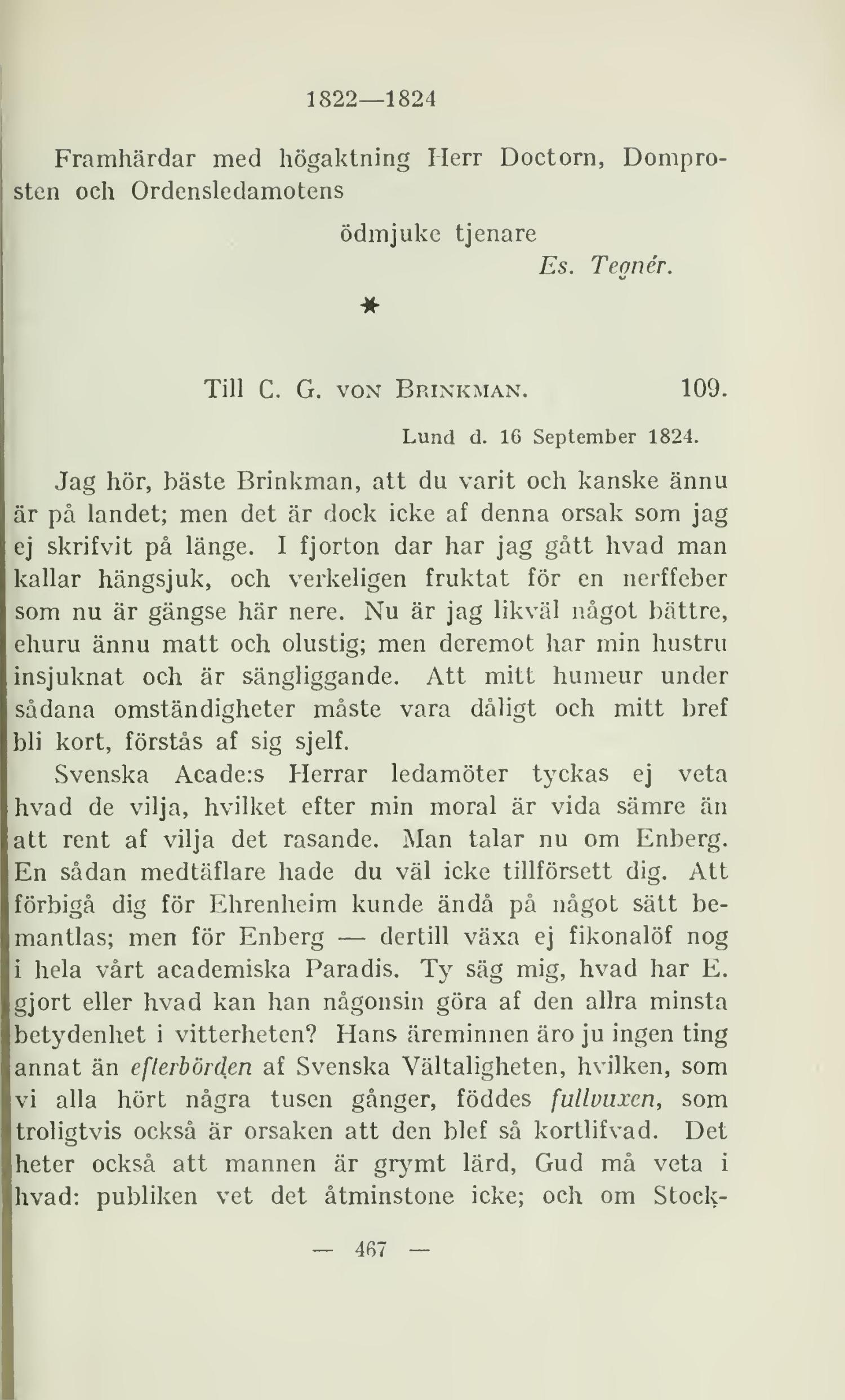 1822—1824

Framhärdar med högaktning Herr Doctorn, Domprosten och Ordensledamotens

ödmjuke tjenare

Es. Tegnér.

*

Till C. G. von Brinkman. 109.

Lund d. 16 September 1824.

Jag hör, bäste Brinkman, att du varit och kanske ännu är på landet; men det är dock icke af denna orsak som jag ej skrifvit på länge. I fjorton dar har jag gått hvad man kallar hängsjuk, och verkeligen fruktat för en nerffeber som nu är gängse här nere. Nu är jag likväl något bättre, ehuru ännu matt och olustig; men deremot har min hustru insjuknat och är sängliggande. Att mitt humeur under sådana omständigheter måste vara dåligt och mitt bref bli kort, förstås af sig sjelf.

Svenska Acade:s Herrar ledamöter tyckas ej veta hvad de vilja, hvilket efter min moral är vida sämre än att rent af vilja det rasande. Man talar nu om Enberg. En sådan medtäflare hade du väl icke tillförsett dig. Att förbigå dig för Ehrenheim kunde ändå på något sätt bemantlas; men för Enberg — dertill växa ej fikonalöf nog i hela vårt academiska Paradis. Ty säg mig, hvad har E. gjort eller hvad kan han någonsin göra af den allra minsta betydenhet i vitterheten? Hans äreminnen äro ju ingen ting annat än efterbörden af Svenska Vältaligheten, hvilken, som vi alla hört några tusen gånger, föddes fullvuxen, som troligtvis också är orsaken att den blef så kortlifvad. Det heter också att mannen är grymt lärd, Gud må veta i hvad: publiken vet det åtminstone icke; och om Stock-

— 467 —